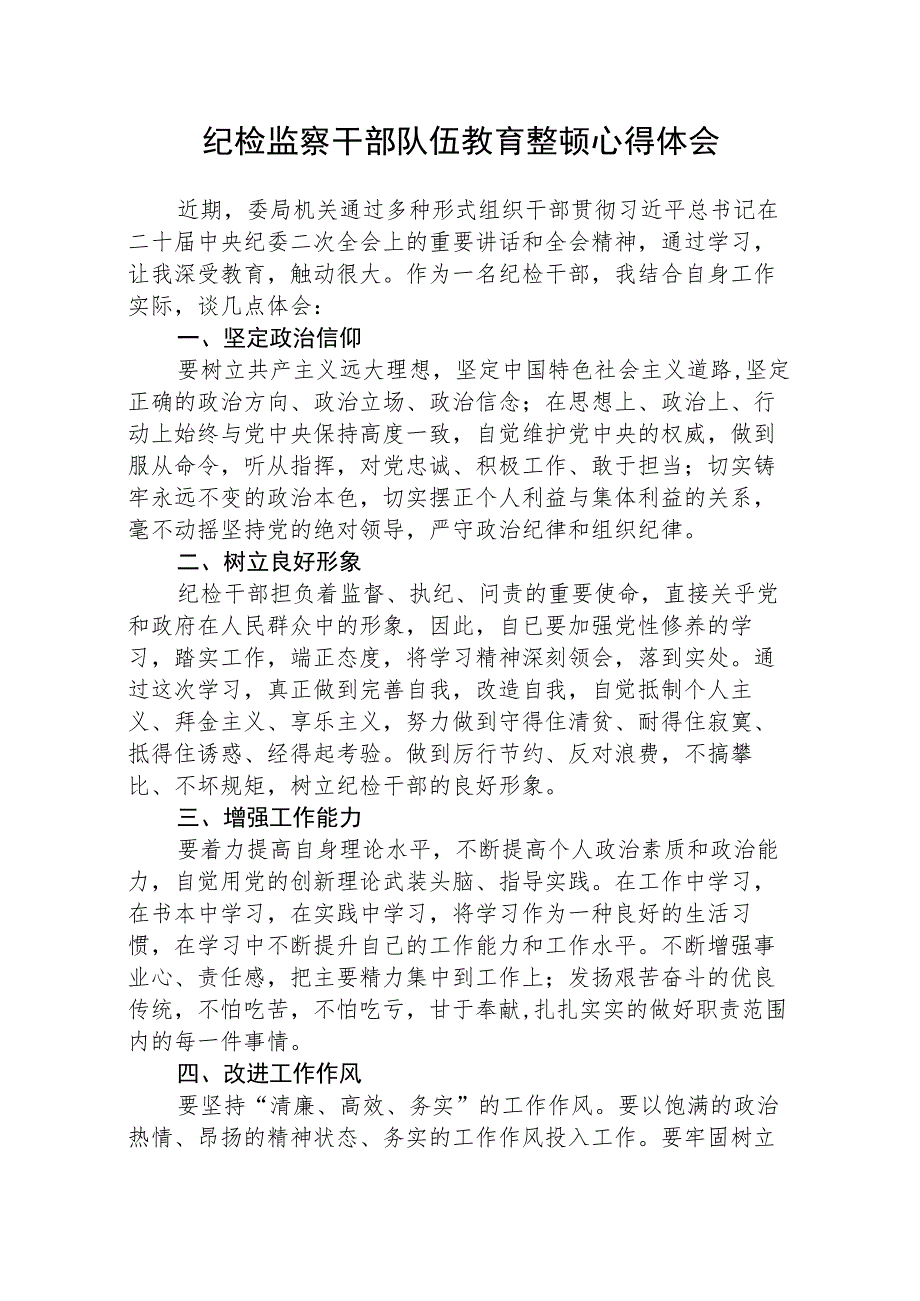 纪检监察干部队伍教育整顿心得体会

近期，委局机关通过多种形式组织干部贯彻习近平总书记在二十届中央纪委二次全会上的重要讲话和全会精神，通过学习，让我深受教育，触动很大。作为一名纪检干部，我结合自身工作实际，谈几点体会：

一、坚定政治信仰

要树立共产主义远大理想，坚定中国特色社会主义道路,坚定正确的政治方向、政治立场、政治信念；在思想上、政治上、行动上始终与党中央保持高度一致，自觉维护党中央的权威，做到服从命令，听从指挥，对党忠诚、积极工作、敢于担当；切实铸牢永远不变的政治本色，切实摆正个人利益与集体利益的关系，毫不动摇坚持党的绝对领导，严守政治纪律和组织纪律。

二、树立良好形象

纪检干部担负着监督、执纪、问责的重要使命，直接关乎党和政府在人民群众中的形象，因此，自已要加强党性修养的学习，踏实工作，端正态度，将学习精神深刻领会，落到实处。通过这次学习，真正做到完善自我，改造自我，自觉抵制个人主义、拜金主义、享乐主义，努力做到守得住清贫、耐得住寂寞、抵得住诱惑、经得起考验。做到厉行节约、反对浪费，不搞攀比、不坏规矩，树立纪检干部的良好形象。

三、增强工作能力

要着力提高自身理论水平，不断提高个人政治素质和政治能力，自觉用党的创新理论武装头脑、指导实践。在工作中学习，在书本中学习，在实践中学习，将学习作为一种良好的生活习惯，在学习中不断提升自己的工作能力和工作水平。不断增强事业心、责任感，把主要精力集中到工作上；发扬艰苦奋斗的优良传统，不怕吃苦，不怕吃亏，甘于奉献,扎扎实实的做好职责范围内的每一件事情。

四、改进工作作风

要坚持“清廉、高效、务实”的工作作风。要以饱满的政治热情、昂扬的精神状态、务实的工作作风投入工作。要牢固树立